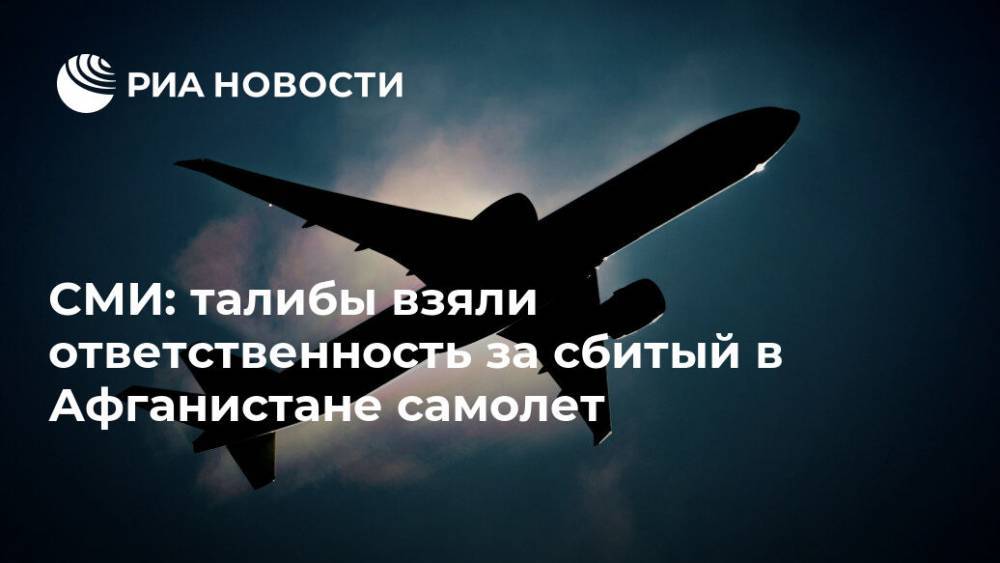 РИА НОВОСТИ

СМИ: талибы взяли ответственность за сбитый в Афганистане самолет